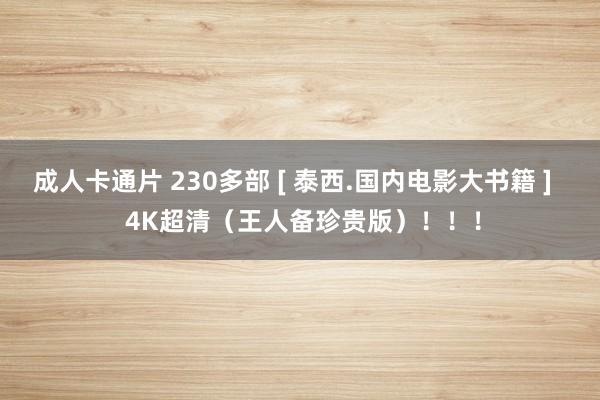 成人卡通片 230多部 [ 泰西.国内电影大书籍 ] 4K超清（王人备珍贵版）！！！